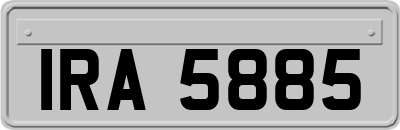 IRA 5885